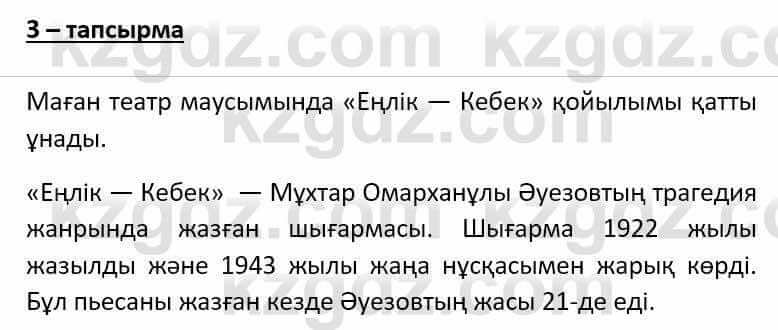 3 – тапсырма

kzgdz.com kzgdz.com

Маған театр маусымында «Еңлік — Кебек» қойылымы қатты ұнады.

«Еңлік — Кебек» — Мұхтар Омарханұлы Әуезовтың трагедия жанрында жазған шығармасы. Шығарма 1922 жылы жазылды және 1943 жылы жаңа нұсқасымен жарық көрді. Бұл пьесаны жазған кезде Әуезовтың жасы 21-де еді.